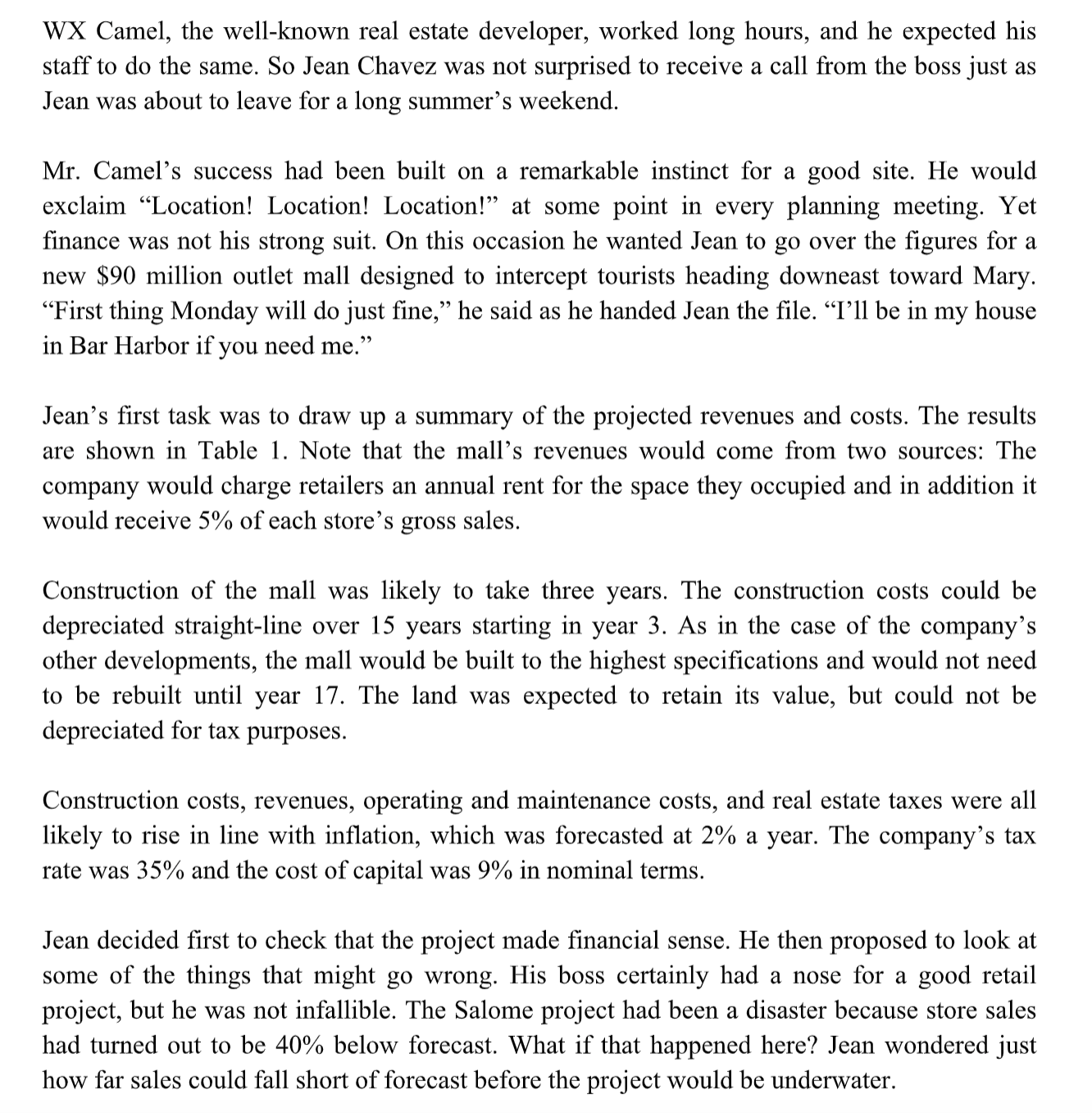 WX Camel, the well-known real estate developer, worked long hours, and he expected his staff to do the same. So Jean Chavez was not surprised to receive a call from the boss just as Jean was about to leave for a long summer's weekend.

Mr. Camel's success had been built on a remarkable instinct for a good site. He would exclaim "Location! Location! Location!" at some point in every planning meeting. Yet finance was not his strong suit. On this occasion he wanted Jean to go over the figures for a new \$90 million outlet mall designed to intercept tourists heading downeast toward Mary. "First thing Monday will do just fine," he said as he handed Jean the file. "I'll be in my house in Bar Harbor if you need me."

Jean's first task was to draw up a summary of the projected revenues and costs. The results are shown in Table 1. Note that the mall's revenues would come from two sources: The company would charge retailers an annual rent for the space they occupied and in addition it would receive 5% of each store's gross sales.

Construction of the mall was likely to take three years. The construction costs could be depreciated straight-line over 15 years starting in year 3. As in the case of the company's other developments, the mall would be built to the highest specifications and would not need to be rebuilt until year 17. The land was expected to retain its value, but could not be depreciated for tax purposes.

Construction costs, revenues, operating and maintenance costs, and real estate taxes were all likely to rise in line with inflation, which was forecasted at 2% a year. The company's tax rate was 35% and the cost of capital was 9% in nominal terms.

Jean decided first to check that the project made financial sense. He then proposed to look at some of the things that might go wrong. His boss certainly had a nose for a good retail project, but he was not infallible. The Salome project had been a disaster because store sales had turned out to be 40% below forecast. What if that happened here? Jean wondered just how far sales could fall short of forecast before the project would be underwater.